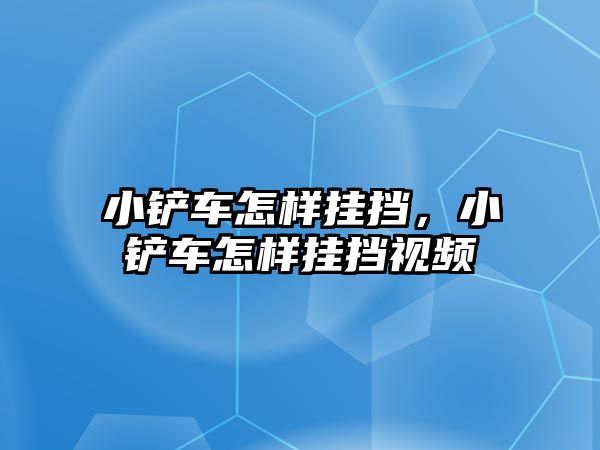 小铲车怎样挂挡，小铲车怎样挂挡视频